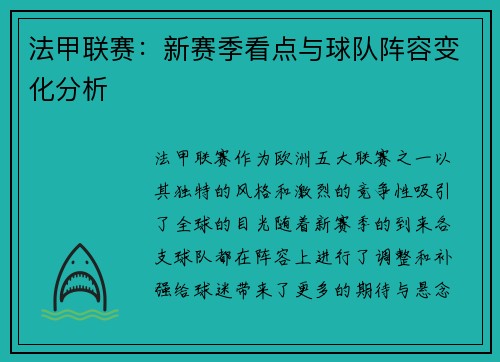 法甲联赛：新赛季看点与球队阵容变化分析

法甲联赛作为欧洲五大联赛之一以其独特的风格和激烈的竞争性吸引了全球的目光随着新赛季的到来各支球队都在阵容上进行了调整和补强给球迷带来了更多的期待与悬念